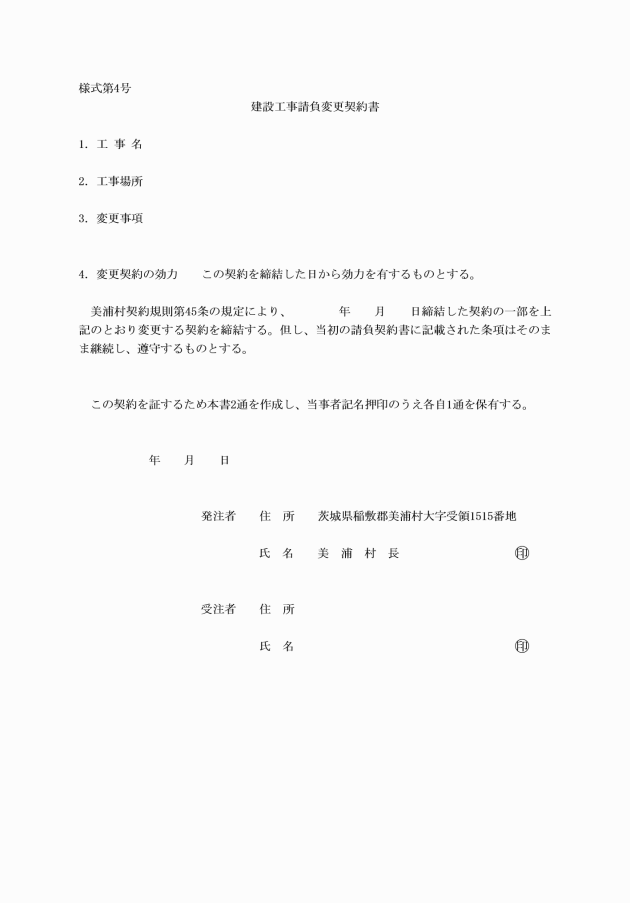 様式第4号

建設工事請負変更契約書

1. 工 事 名

2. 工事場所

3. 変更事項

4. 変更契約の効力　　この契約を締結した日から効力を有するものとする。

美浦村契約規則第45条の規定により、　　　年　　月　　日締結した契約の一部を上記のとおり変更する契約を締結する。但し、当初の請負契約書に記載された条項はそのまま継続し、遵守するものとする。

この契約を証するため本書2通を作成し、当事者記名押印のうえ各自1通を保有する。

年　　月　　日

発注者　　住　所　　茨城県稲敷郡美浦村大字受領1515番地

氏　名　　美　浦　村　長　　　　　　　　　㊞

受注者　　住　所

氏　名　　　　　　　　　　　　　　　　　　㊞